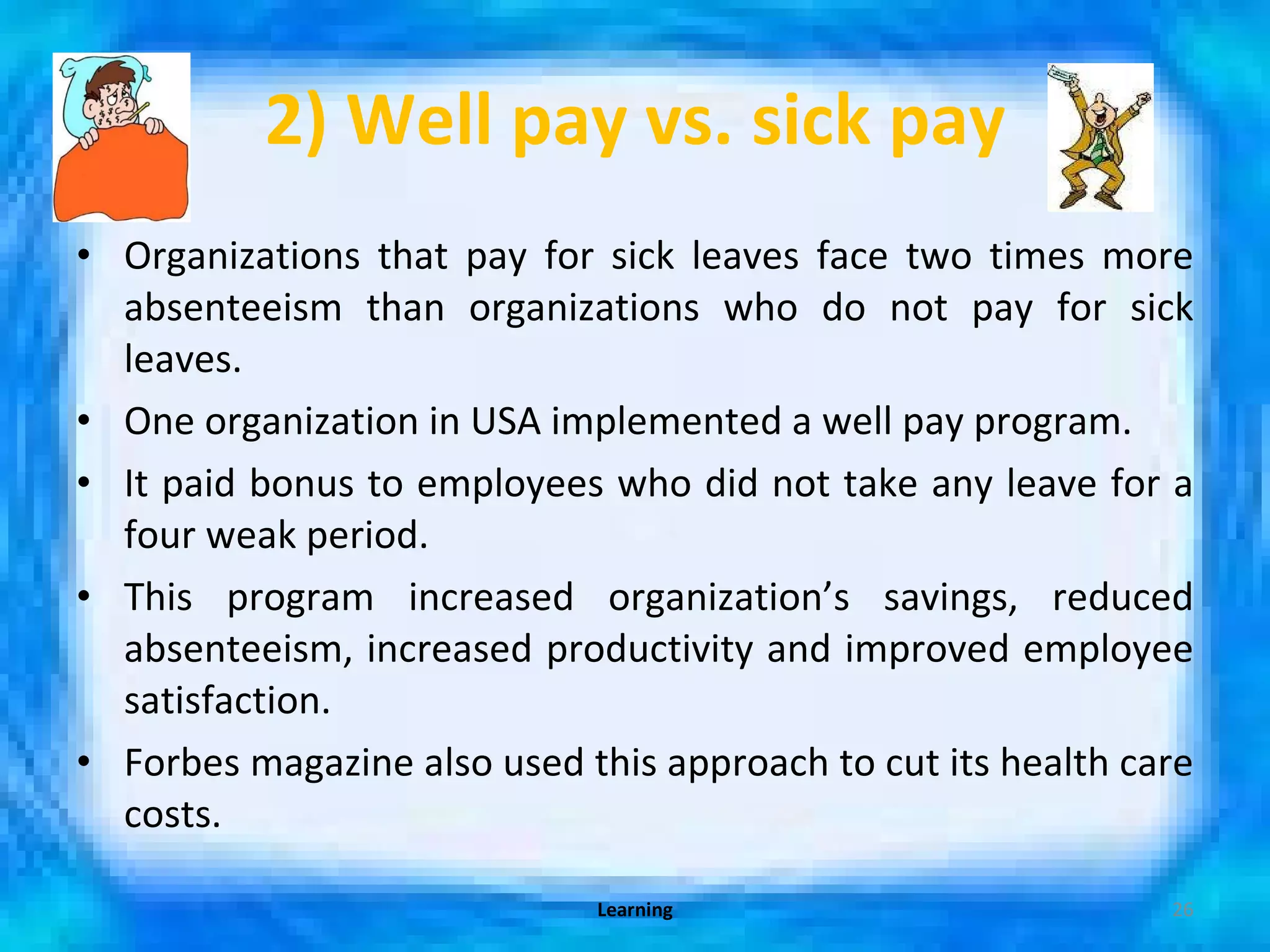 2) Well pay vs. sick pay

• Organizations that pay for sick leaves face two times more absenteeism than organizations who do not pay for sick leaves.

• One organization in USA implemented a well pay program.

• It paid bonus to employees who did not take any leave for a four weak period.

• This program increased organization's savings, reduced absenteeism, increased productivity and improved employee satisfaction.

• Forbes magazine also used this approach to cut its health care costs.

Learning

26